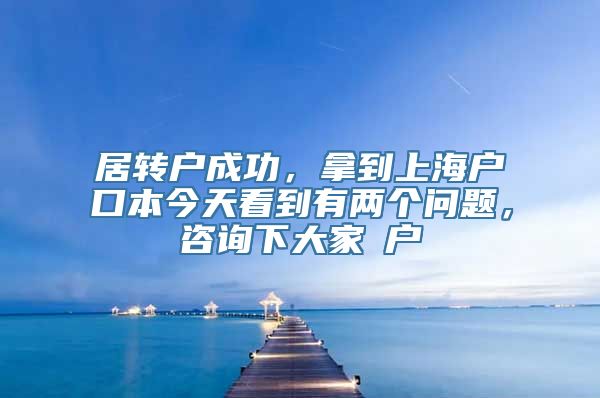 居转户成功，拿到上海户口本今天看到有两个问题，咨询下大家 户